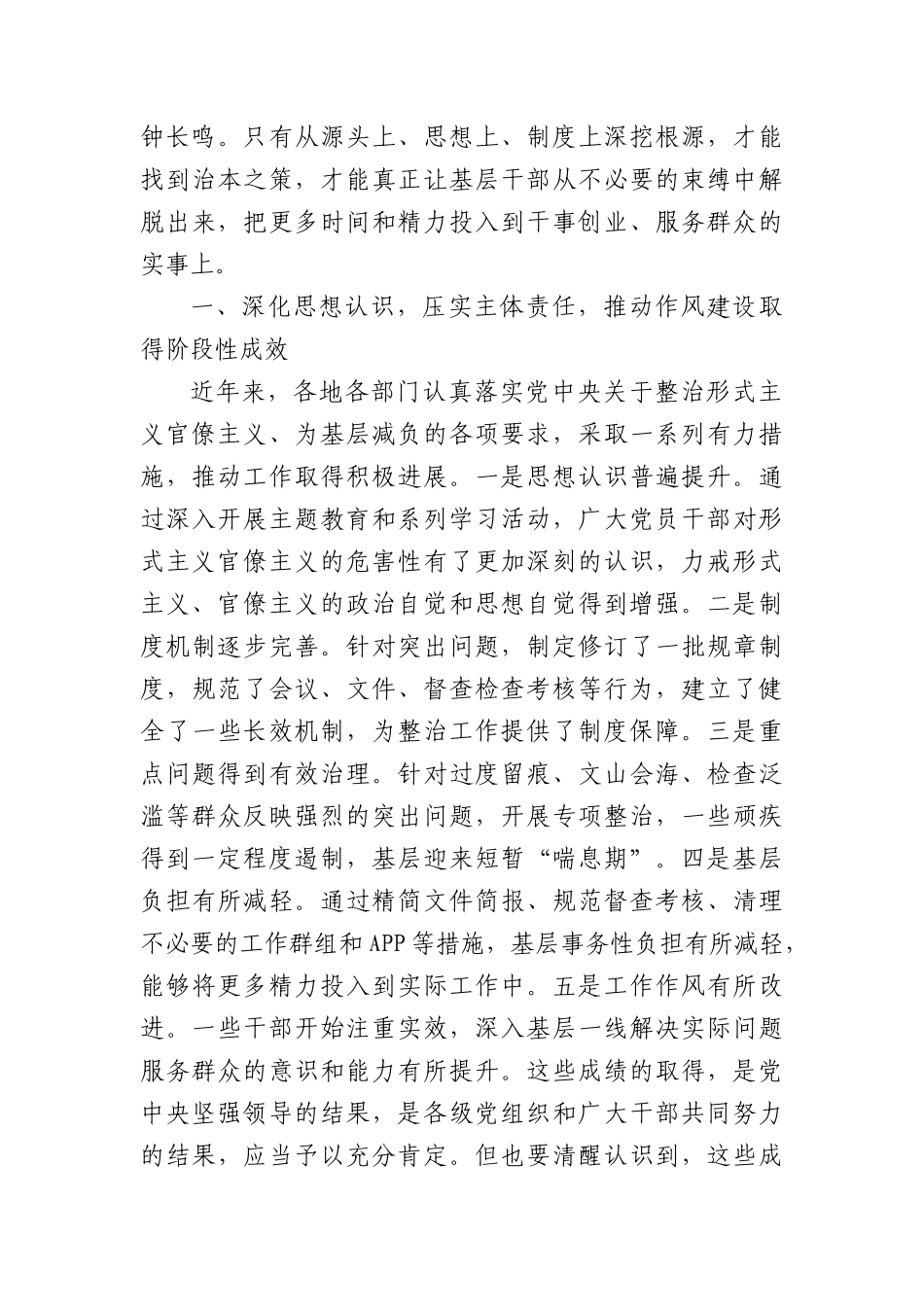 钟长鸣。只有从源头上、思想上、制度上深挖根源，才能找到治本之策，才能真正让基层干部从不必要的束缚中解脱出来，把更多时间和精力投入到干事创业、服务群众的实事上。

一、深化思想认识，压实主体责任，推动作风建设取得阶段性成效

近年来，各地各部门认真落实党中央关于整治形式主义官僚主义、为基层减负的各项要求，采取一系列有力措施，推动工作取得积极进展。一是思想认识普遍提升。通过深入开展主题教育和系列学习活动，广大党员干部对形式主义官僚主义的危害性有了更加深刻的认识，力戒形式主义、官僚主义的政治自觉和思想自觉得到增强。二是制度机制逐步完善。针对突出问题，制定修订了一批规章制度，规范了会议、文件、督查检查考核等行为，建立了健全了一些长效机制，为整治工作提供了制度保障。三是重点问题得到有效治理。针对过度留痕、文山会海、检查泛滥等群众反映强烈的突出问题，开展专项整治，一些顽疾得到一定程度遏制，基层迎来短暂“喘息期”。四是基层负担有所减轻。通过精简文件简报、规范督查考核、清理不必要的工作群组和APP等措施，基层事务性负担有所减轻，能够将更多精力投入到实际工作中。五是工作作风有所改进。一些干部开始注重实效，深入基层一线解决实际问题服务群众的意识和能力有所提升。这些成绩的取得，是党中央坚强领导的结果，是各级党组织和广大干部共同努力的结果，应当予以充分肯定。但也要清醒认识到，这些成